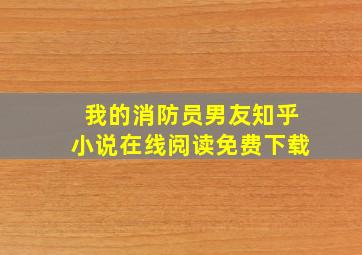 我的消防员男友知乎
小说在线阅读免费下载